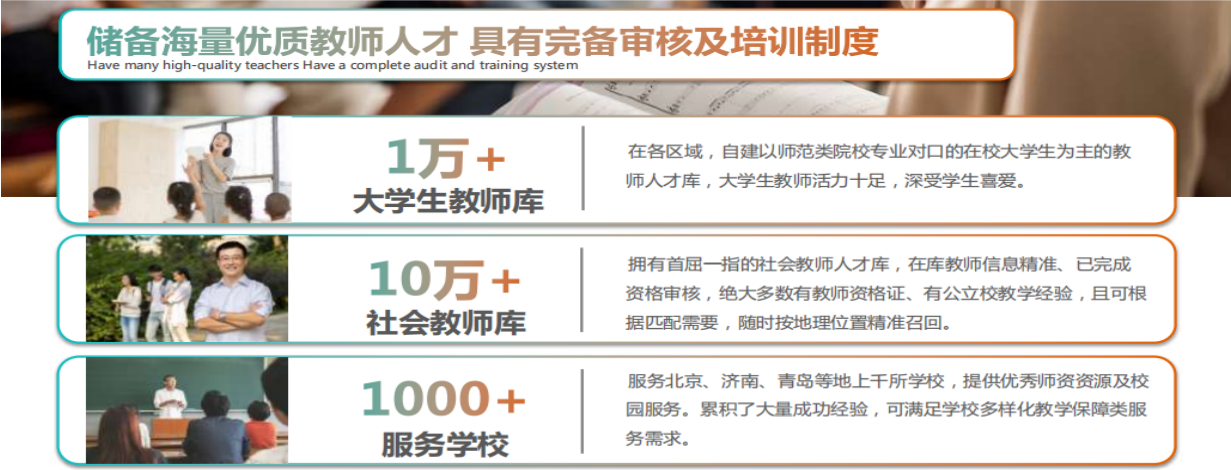 储备海量优质教师人才 具有完备审核及培训制度
Have many high-quality teachers Have a complete audit and training system

1万+
大学生教师库

在各区域，自建以师范类院校专业对口的在校大学生为主的教师人才库，大学生教师活力十足，深受学生喜爱。

10万+
社会教师库

拥有首屈一指的社会教师人才库，在库教师信息精准、已完成资格审核，绝大多数有教师资格证、有公立校教学经验，且可根据匹配需要，随时按地理位置精准召回。

1000+
服务学校

服务北京、济南、青岛等地上千所学校，提供优秀师资资源及校园服务。累积了大量成功经验，可满足学校多样化教学保障类服务需求。